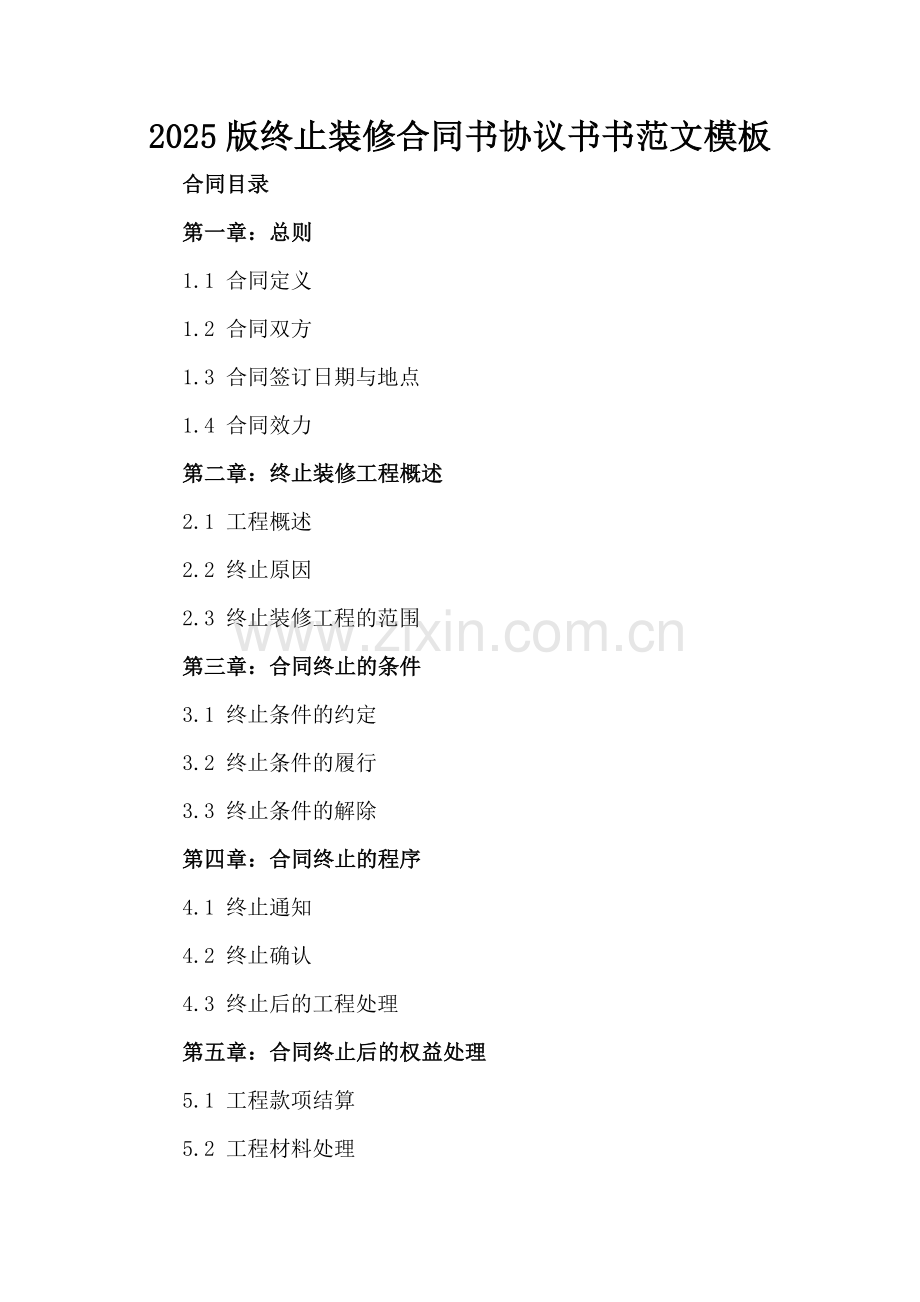 2025 版终止装修合同书协议书书范文模板

合同目录

第一章：总则

1.1 合同定义

1.2 合同双方

1.3 合同签订日期与地点

1.4 合同效力

第二章：终止装修工程概述

2.1 工程概述

2.2 终止原因

2.3 终止装修工程的范围

www.zixin.com.cn

第三章：合同终止的条件

3.1 终止条件的约定

3.2 终止条件的履行

3.3 终止条件的解除

第四章：合同终止的程序

4.1 终止通知

4.2 终止确认

4.3 终止后的工程处理

第五章：合同终止后的权益处理

5.1 工程款项结算

5.2 工程材料处理